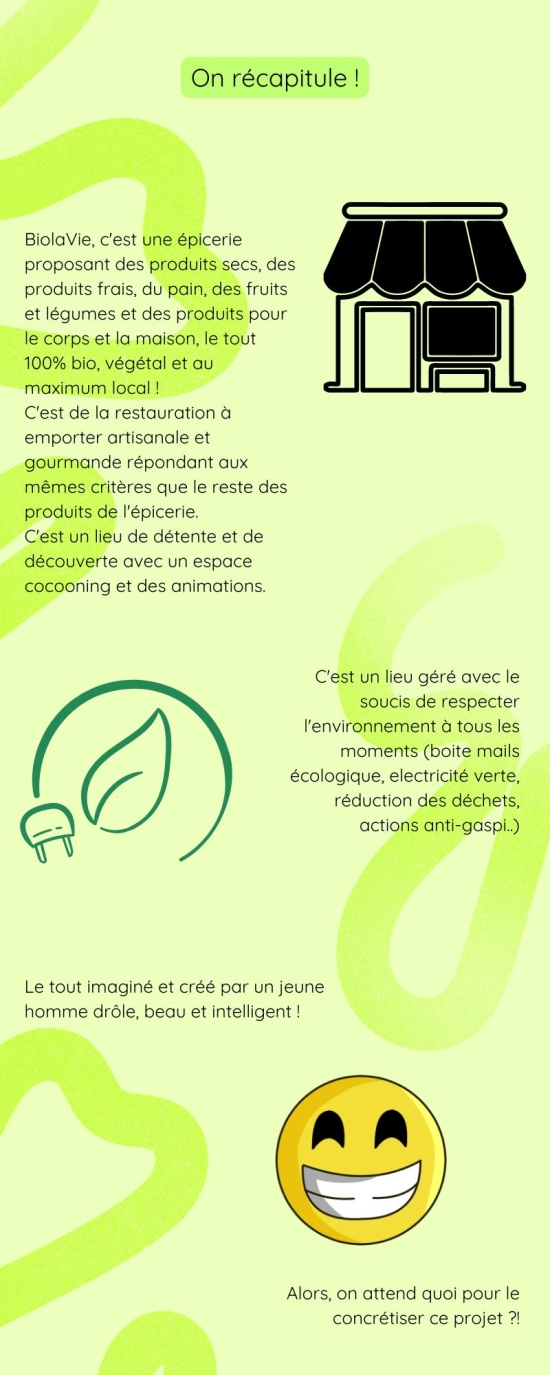 On récapitule !

BiolaVie, c'est une épicerie proposant des produits secs, des produits frais, du pain, des fruits et légumes et des produits pour le corps et la maison, le tout 100% bio, végétal et au maximum local !
C'est de la restauration à emporter artisanale et gourmande répondant aux mêmes critères que le reste des produits de l'épicerie.
C'est un lieu de détente et de découverte avec un espace cocooning et des animations.

C'est un lieu géré avec le soucis de respecter l'environnement à tous les moments (boite mails écologique, electricité verte, réduction des déchets, actions anti-gaspi..)

Le tout imaginé et créé par un jeune homme drôle, beau et intelligent !

Alors, on attend quoi pour le concrétiser ce projet ?!